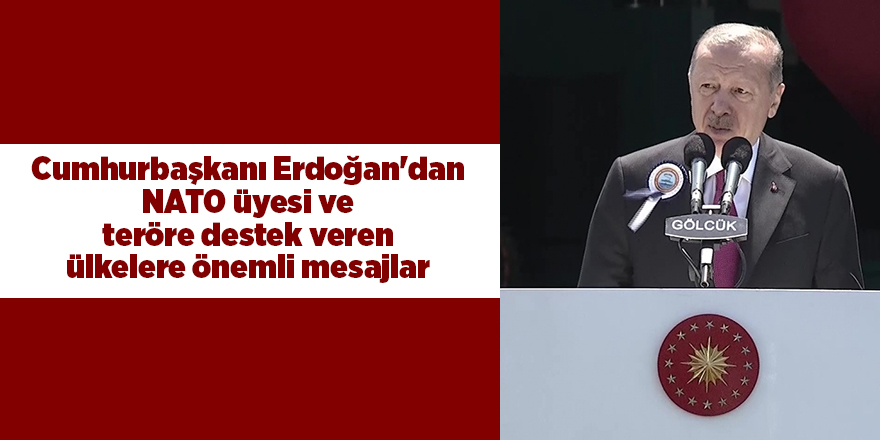 Cumhurbaşkanı Erdoğan'dan NATO üyesi ve teröre destek veren ülkelere önemli mesajlar

GÖLCÜK